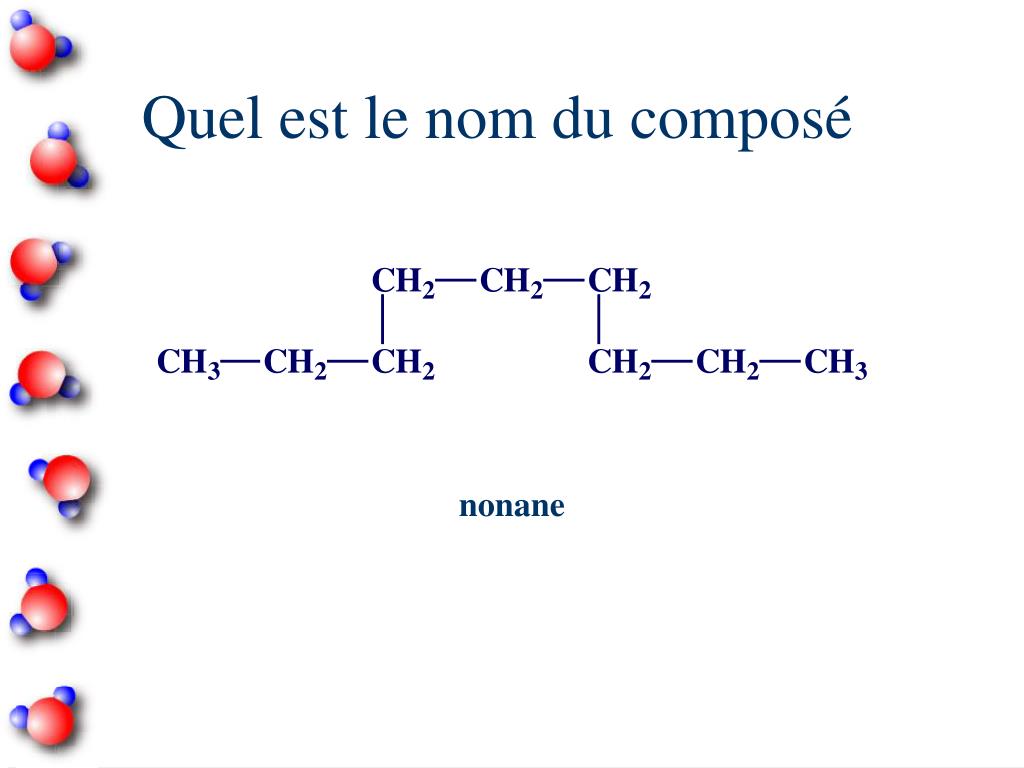 Quel est le nom du composé

$CH_2—CH_2—CH_2$

$CH_3—CH_2—CH_2$ $CH_2—CH_2—CH_3$

nonane